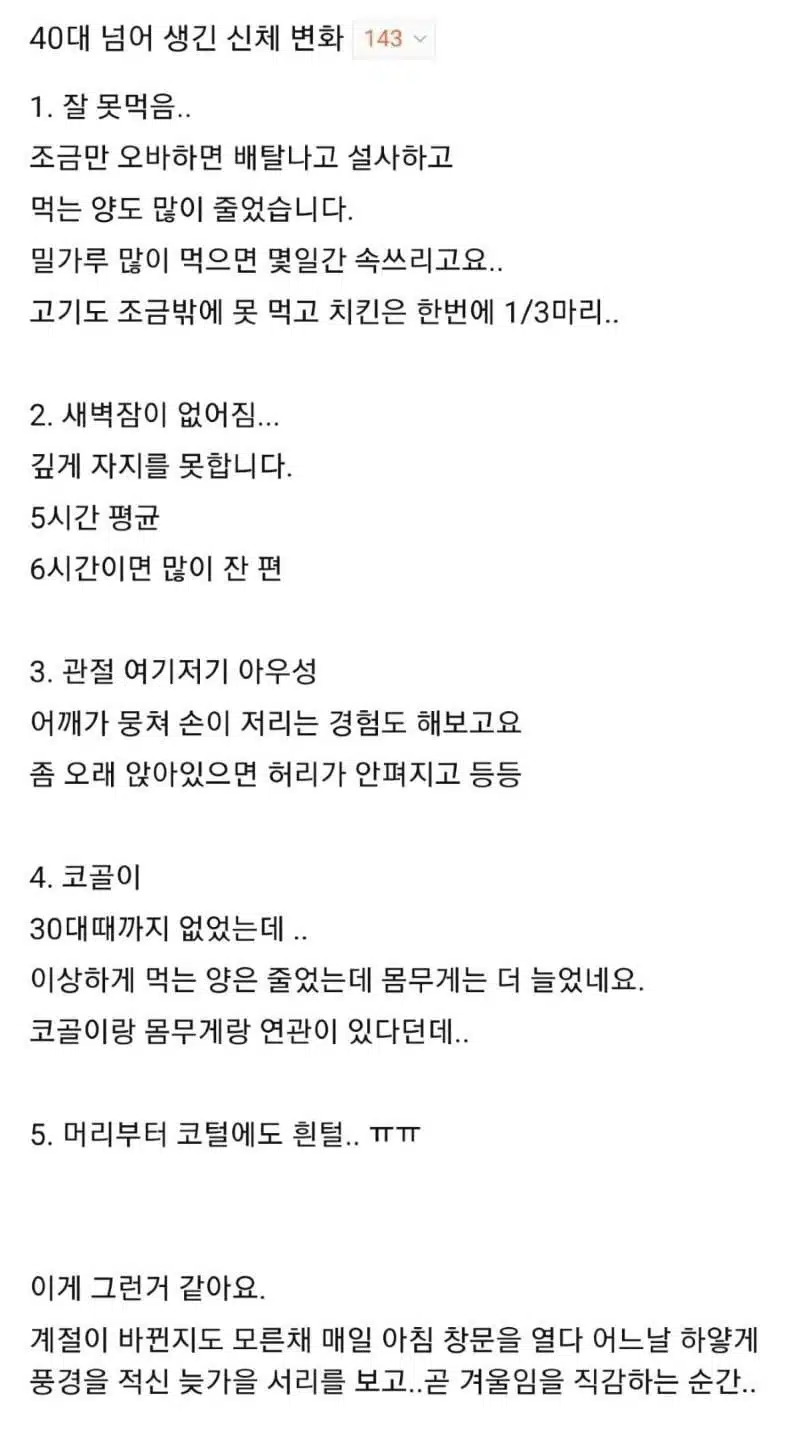 40대 넘어 생긴 신체 변화 143

1. 잘 못먹음..
조금만 오바하면 배탈나고 설사하고
먹는 양도 많이 줄었습니다.
밀가루 많이 먹으면 몇일간 속쓰리고요..
고기도 조금밖에 못 먹고 치킨은 한번에 1/3마리..

2. 새벽잠이 없어짐...
깊게 자지를 못합니다.
5시간 평균
6시간이면 많이 잔 편

3. 관절 여기저기 아우성
어깨가 뭉쳐 손이 저리는 경험도 해보고요
좀 오래 앉아있으면 허리가 안펴지고 등등

4. 코골이
30대때까지 없었는데 ..
이상하게 먹는 양은 줄었는데 몸무게는 더 늘었네요.
코골이랑 몸무게랑 연관이 있다던데..

5. 머리부터 코털에도 흰털.. ㅠㅠ

이게 그런거 같아요.
계절이 바뀐지도 모른채 매일 아침 창문을 열다 어느날 하얗게 풍경을 적신 늦가을 서리를 보고..곧 겨울임을 직감하는 순간..